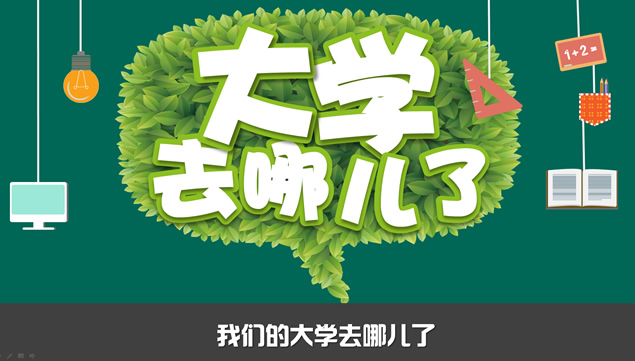 大学
去哪儿了

1+2=

我们的大学去哪儿了